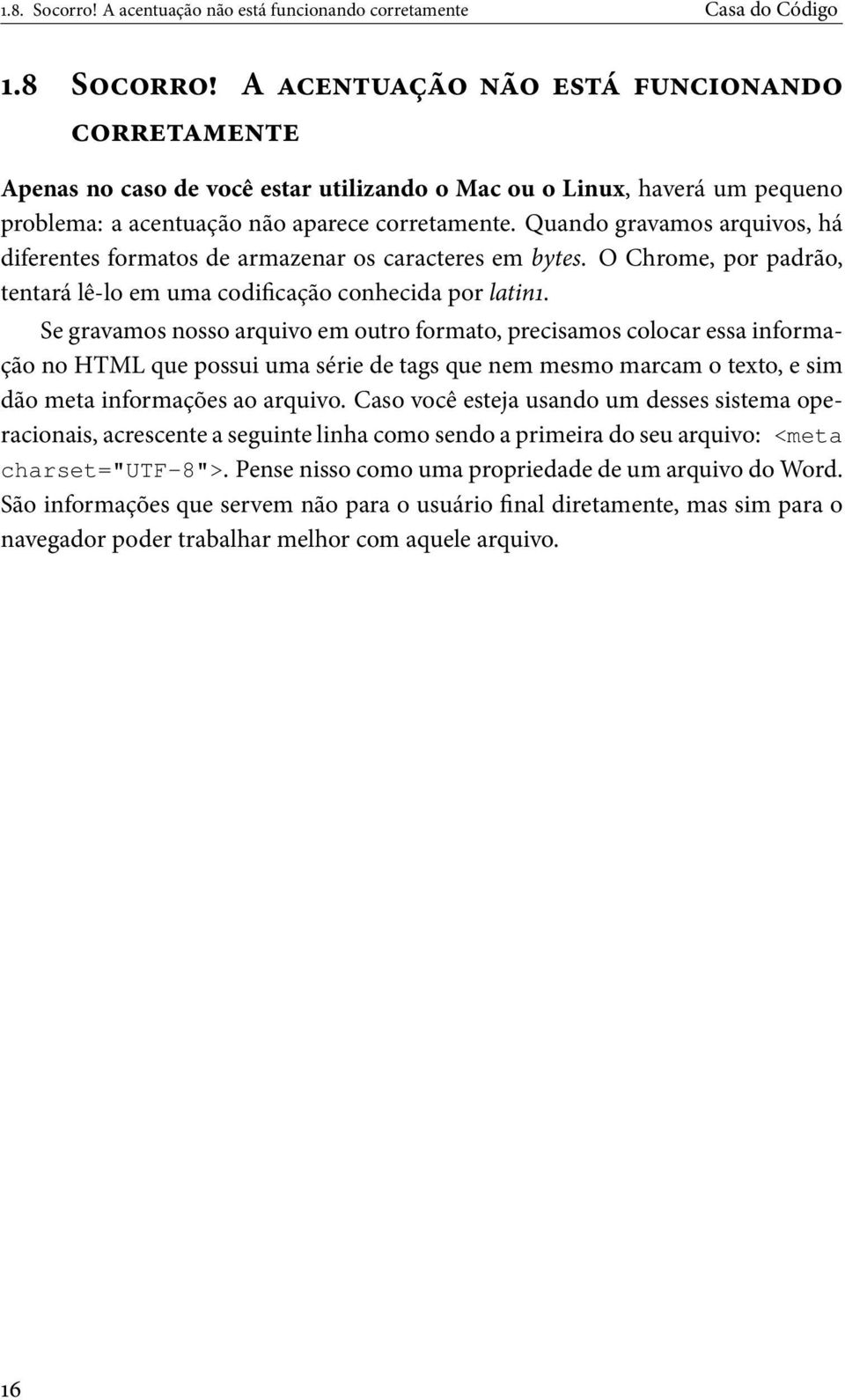 1.8. Socorro! A acentuação não está funcionando corretamente Casa do Código

1.8 Socorro! A acentuação não está funcionando corretamente

Apenas no caso de você estar utilizando o Mac ou o Linux, haverá um pequeno problema: a acentuação não aparece corretamente. Quando gravamos arquivos, há diferentes formatos de armazenar os caracteres em bytes. O Chrome, por padrão, tentará lê-lo em uma codificação conhecida por latin1.

Se gravamos nosso arquivo em outro formato, precisamos colocar essa informação no HTML que possui uma série de tags que nem mesmo marcam o texto, e sim dão meta informações ao arquivo. Caso você esteja usando um desses sistema operacionais, acrescente a seguinte linha como sendo a primeira do seu arquivo: <meta charset="UTF-8">. Pense nisso como uma propriedade de um arquivo do Word. São informações que servem não para o usuário final diretamente, mas sim para o navegador poder trabalhar melhor com aquele arquivo.

16